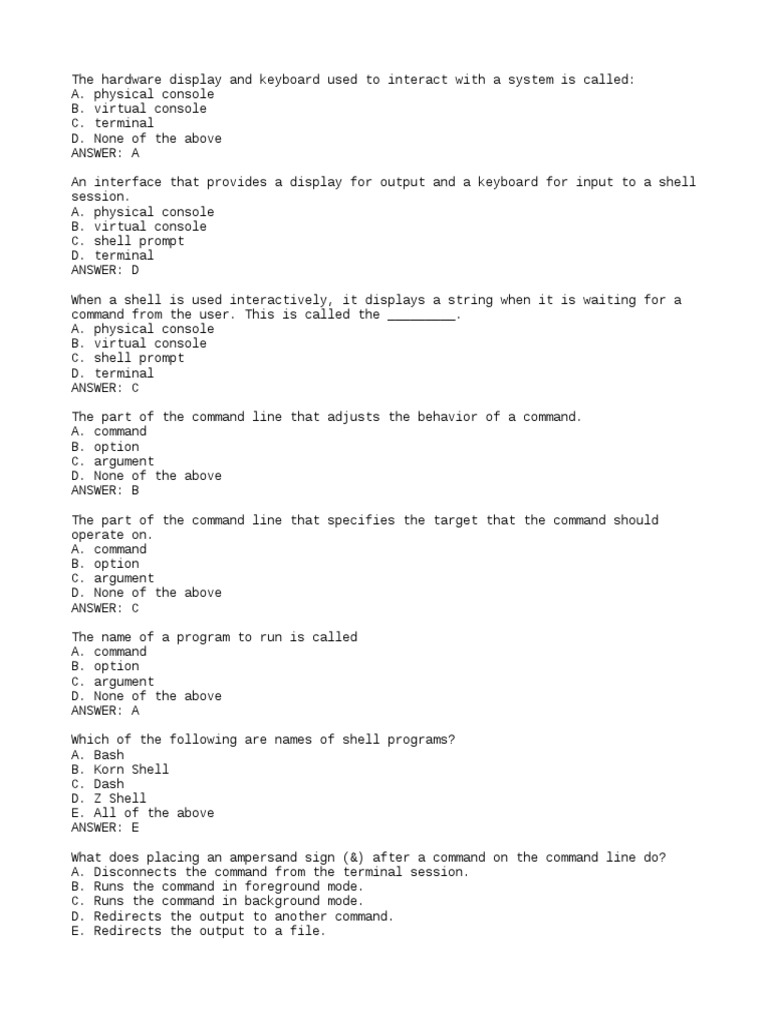 The hardware display and keyboard used to interact with a system is called:
A. physical console
B. virtual console
C. terminal
D. None of the above
ANSWER: A

An interface that provides a display for output and a keyboard for input to a shell session.
A. physical console
B. virtual console
C. shell prompt
D. terminal
ANSWER: D

When a shell is used interactively, it displays a string when it is waiting for a command from the user. This is called the _________.
A. physical console
B. virtual console
C. shell prompt
D. terminal
ANSWER: C

The part of the command line that adjusts the behavior of a command.
A. command
B. option
C. argument
D. None of the above
ANSWER: B

The part of the command line that specifies the target that the command should operate on.
A. command
B. option
C. argument
D. None of the above
ANSWER: C

The name of a program to run is called
A. command
B. option
C. argument
D. None of the above
ANSWER: A

Which of the following are names of shell programs?
A. Bash
B. Korn Shell
C. Dash
D. Z Shell
E. All of the above
ANSWER: E

What does placing an ampersand sign (&) after a command on the command line do?
A. Disconnects the command from the terminal session.
B. Runs the command in foreground mode.
C. Runs the command in background mode.
D. Redirects the output to another command.
E. Redirects the output to a file.